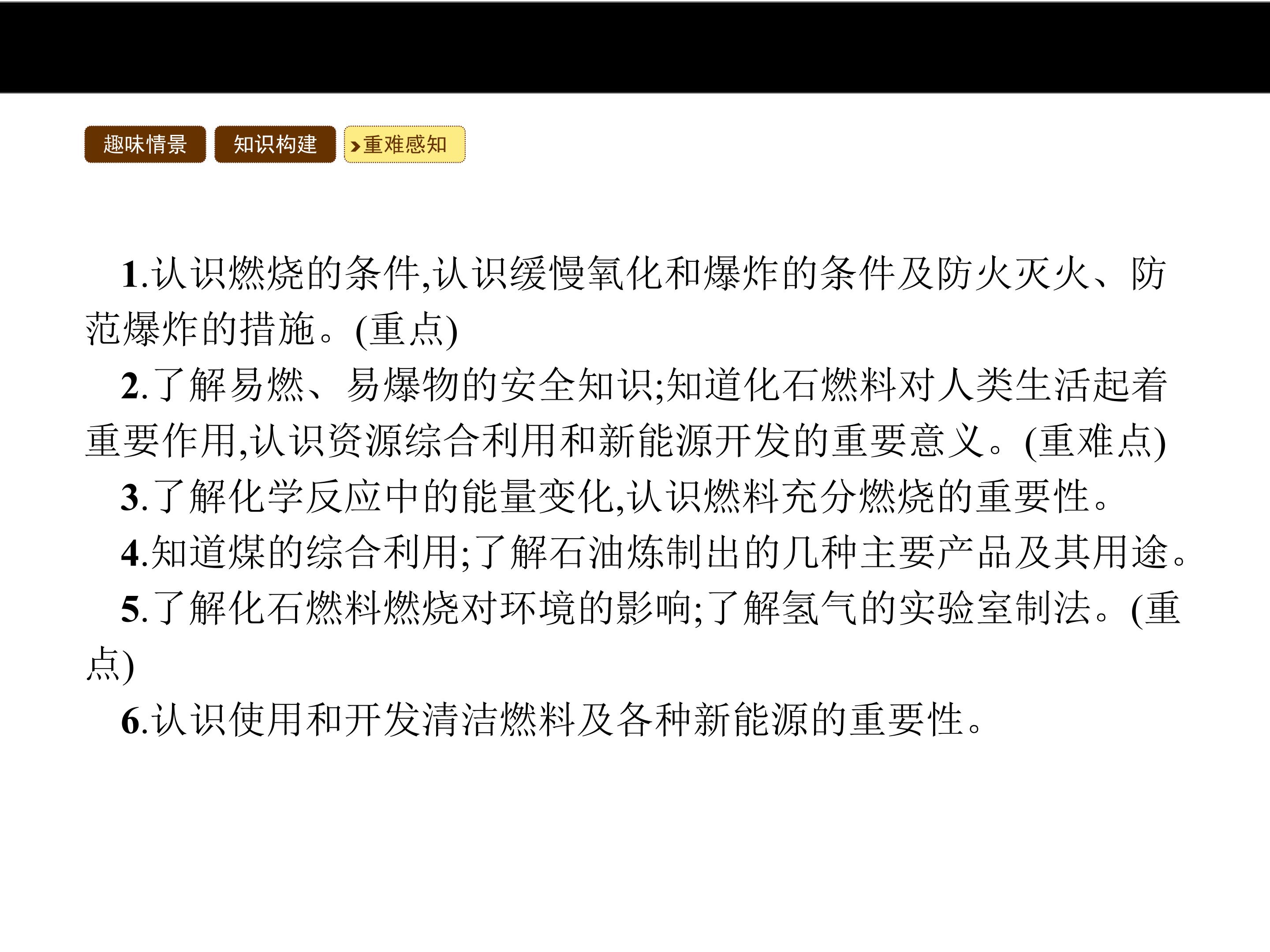 趣味情景 知识构建 重难感知

1.认识燃烧的条件,认识缓慢氧化和爆炸的条件及防火灭火、防范爆炸的措施。(重点)

2.了解易燃、易爆物的安全知识;知道化石燃料对人类生活起着重要作用,认识资源综合利用和新能源开发的重要意义。(重难点)

3.了解化学反应中的能量变化,认识燃料充分燃烧的重要性。

4.知道煤的综合利用;了解石油炼制出的几种主要产品及其用途。

5.了解化石燃料燃烧对环境的影响;了解氢气的实验室制法。(重点)

6.认识使用和开发清洁燃料及各种新能源的重要性。